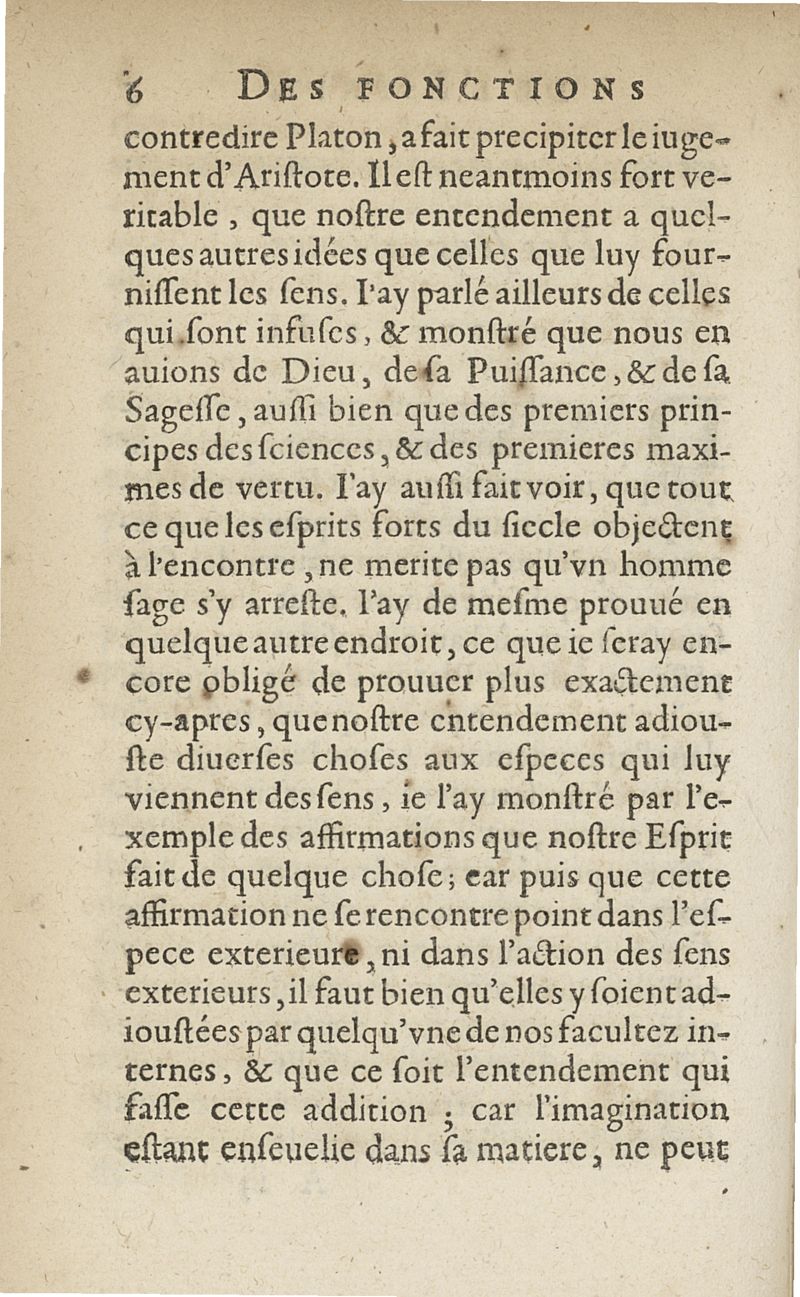 6 DES FONCTIONS

contredire Platon, a fait precipiter le iugement d'Ariſtote. Il eſt neantmoins fort veritable, que noſtre entendement a quelques autres idées que celles que luy fourniſſent les ſens. I'ay parlé ailleurs de celles qui ſont infuſes, & monſtré que nous en auions de Dieu, de ſa Puiſſance, & de ſa Sageſſe, auſſi bien que des premiers principes des ſciences, & des premieres maximes de vertu. I'ay auſſi fait voir, que tout ce que les eſprits forts du ſiecle objectent à l'encontre, ne merite pas qu'vn homme ſage s'y arreſte. I'ay de meſme prouué en quelque autre endroit, ce que ie ſeray encore obligé de prouuer plus exactement cy-apres, que noſtre entendement adiouſte diuerſes choſes aux eſpeces qui luy viennent des ſens, ie l'ay monſtré par l'exemple des affirmations que noſtre Eſprit fait de quelque choſe; car puis que cette affirmation ne ſe rencontre point dans l'eſpece exterieure, ni dans l'action des ſens exterieurs, il faut bien qu'elles y ſoient adiouſtées par quelqu'vne de nos facultez internes, & que ce ſoit l'entendement qui faſſe cette addition; car l'imagination eſtant enſeuelie dans ſa matiere, ne peut